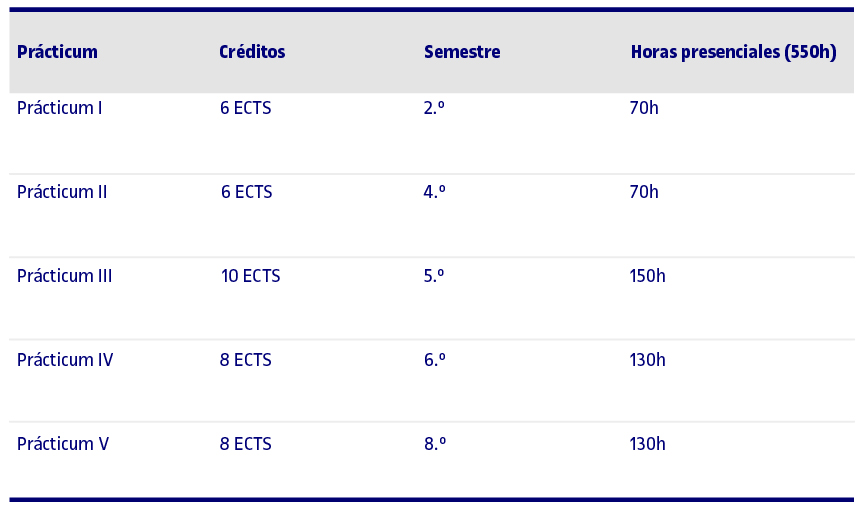 | Prácticum | Créditos | Semestre | Horas presenciales (550h) |
|---|---|---|---|
| Prácticum I | 6 ECTS | 2.º | 70h |
| Prácticum II | 6 ECTS | 4.º | 70h |
| Prácticum III | 10 ECTS | 5.º | 150h |
| Prácticum IV | 8 ECTS | 6.º | 130h |
| Prácticum V | 8 ECTS | 8.º | 130h |